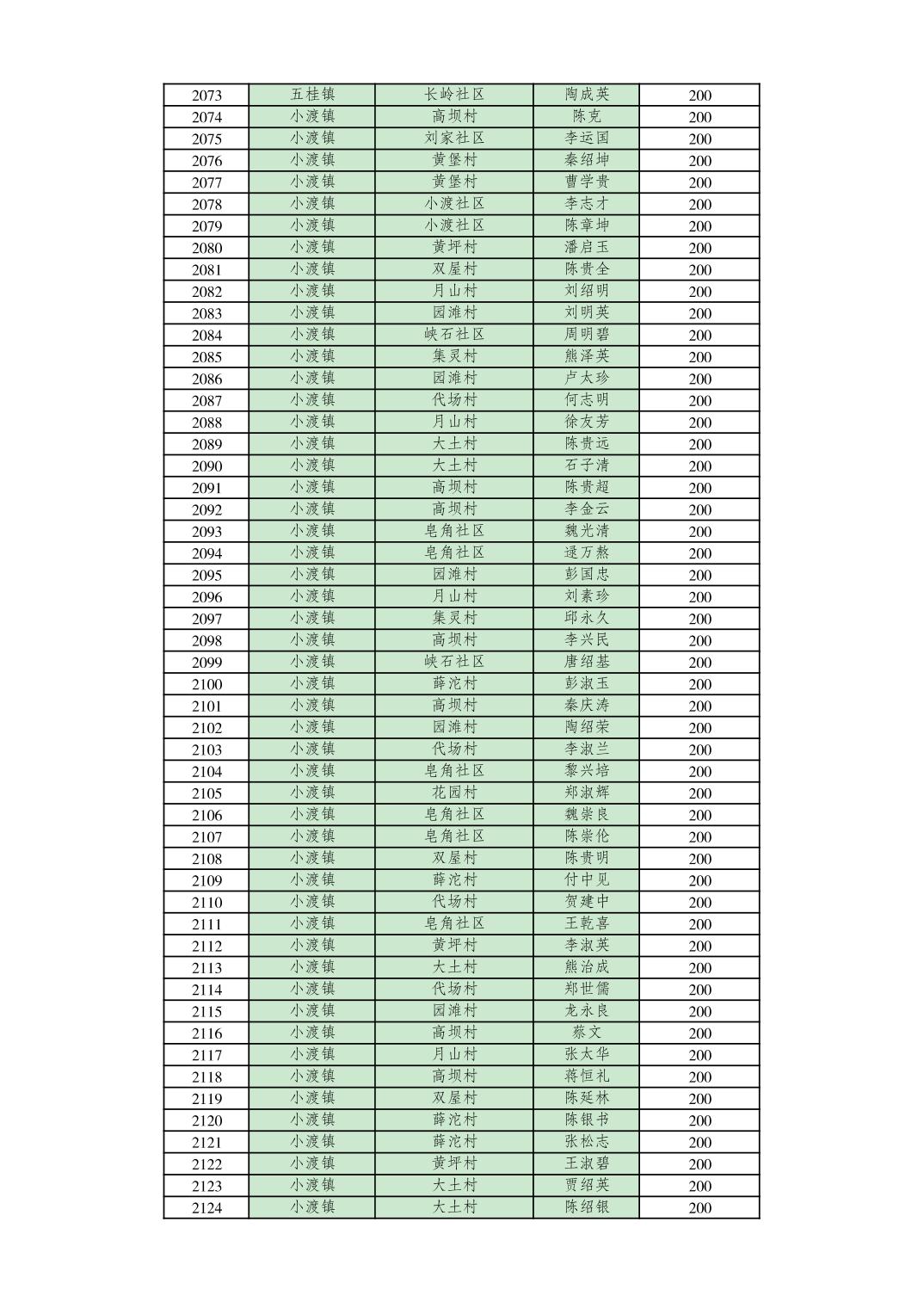 | 2073 | 五桂镇 | 长岭社区 | 陶成英 | 200 |
|---|---|---|---|---|
| 2074 | 小渡镇 | 高坝村 | 陈克 | 200 |
| 2075 | 小渡镇 | 刘家社区 | 李运国 | 200 |
| 2076 | 小渡镇 | 黄堡村 | 秦绍坤 | 200 |
| 2077 | 小渡镇 | 黄堡村 | 曹学贵 | 200 |
| 2078 | 小渡镇 | 小渡社区 | 李志才 | 200 |
| 2079 | 小渡镇 | 小渡社区 | 陈章坤 | 200 |
| 2080 | 小渡镇 | 黄坪村 | 潘启玉 | 200 |
| 2081 | 小渡镇 | 双屋村 | 陈贵全 | 200 |
| 2082 | 小渡镇 | 月山村 | 刘绍明 | 200 |
| 2083 | 小渡镇 | 园滩村 | 刘明英 | 200 |
| 2084 | 小渡镇 | 峡石社区 | 周明碧 | 200 |
| 2085 | 小渡镇 | 集灵村 | 熊泽英 | 200 |
| 2086 | 小渡镇 | 园滩村 | 卢太珍 | 200 |
| 2087 | 小渡镇 | 代场村 | 何志明 | 200 |
| 2088 | 小渡镇 | 月山村 | 徐友芳 | 200 |
| 2089 | 小渡镇 | 大土村 | 陈贵远 | 200 |
| 2090 | 小渡镇 | 大土村 | 石子清 | 200 |
| 2091 | 小渡镇 | 高坝村 | 陈贵超 | 200 |
| 2092 | 小渡镇 | 高坝村 | 李金云 | 200 |
| 2093 | 小渡镇 | 皂角社区 | 魏光清 | 200 |
| 2094 | 小渡镇 | 皂角社区 | 逯万熬 | 200 |
| 2095 | 小渡镇 | 园滩村 | 彭国忠 | 200 |
| 2096 | 小渡镇 | 月山村 | 刘素珍 | 200 |
| 2097 | 小渡镇 | 集灵村 | 邱永久 | 200 |
| 2098 | 小渡镇 | 高坝村 | 李兴民 | 200 |
| 2099 | 小渡镇 | 峡石社区 | 唐绍基 | 200 |
| 2100 | 小渡镇 | 薛沱村 | 彭淑玉 | 200 |
| 2101 | 小渡镇 | 高坝村 | 秦庆涛 | 200 |
| 2102 | 小渡镇 | 园滩村 | 陶绍荣 | 200 |
| 2103 | 小渡镇 | 代场村 | 李淑兰 | 200 |
| 2104 | 小渡镇 | 皂角社区 | 黎兴培 | 200 |
| 2105 | 小渡镇 | 花园村 | 郑淑辉 | 200 |
| 2106 | 小渡镇 | 皂角社区 | 魏崇良 | 200 |
| 2107 | 小渡镇 | 皂角社区 | 陈崇伦 | 200 |
| 2108 | 小渡镇 | 双屋村 | 陈贵明 | 200 |
| 2109 | 小渡镇 | 薛沱村 | 付中见 | 200 |
| 2110 | 小渡镇 | 代场村 | 贺建中 | 200 |
| 2111 | 小渡镇 | 皂角社区 | 王乾喜 | 200 |
| 2112 | 小渡镇 | 黄坪村 | 李淑英 | 200 |
| 2113 | 小渡镇 | 大土村 | 熊治成 | 200 |
| 2114 | 小渡镇 | 代场村 | 郑世儒 | 200 |
| 2115 | 小渡镇 | 园滩村 | 龙永良 | 200 |
| 2116 | 小渡镇 | 高坝村 | 蔡文 | 200 |
| 2117 | 小渡镇 | 月山村 | 张太华 | 200 |
| 2118 | 小渡镇 | 高坝村 | 蒋恒礼 | 200 |
| 2119 | 小渡镇 | 双屋村 | 陈延林 | 200 |
| 2120 | 小渡镇 | 薛沱村 | 陈银书 | 200 |
| 2121 | 小渡镇 | 薛沱村 | 张松志 | 200 |
| 2122 | 小渡镇 | 黄坪村 | 王淑碧 | 200 |
| 2123 | 小渡镇 | 大土村 | 贾绍英 | 200 |
| 2124 | 小渡镇 | 大土村 | 陈绍银 | 200 |